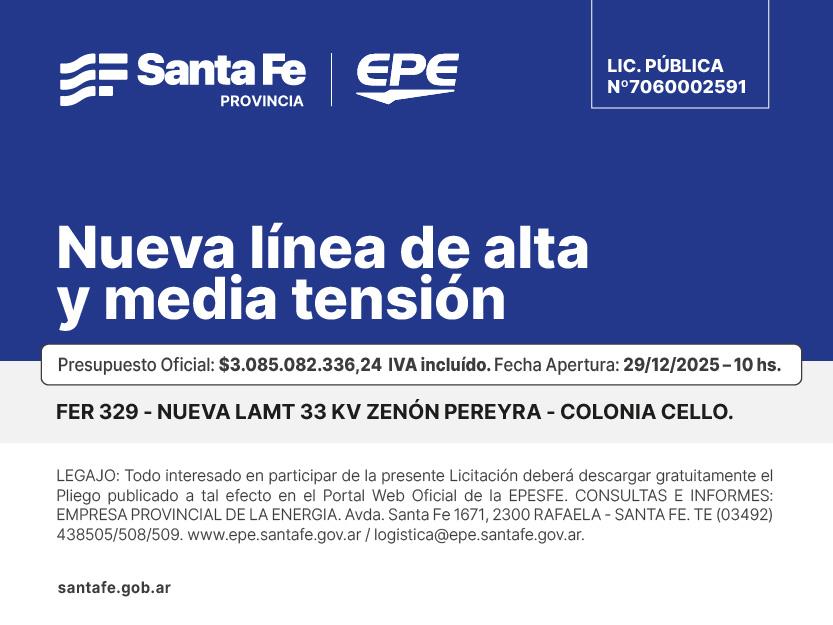 Santa Fe
PROVINCIA

EPE

LIC. PÚBLICA
N°7060002591

Nueva línea de alta y media tensión

Presupuesto Oficial: $3.085.082.336,24 IVA incluído. Fecha Apertura: 29/12/2025 – 10 hs.

FER 329 - NUEVA LAMT 33 KV ZENÓN PEREYRA - COLONIA CELLO.

LEGAJO: Todo interesado en participar de la presente Licitación deberá descargar gratuitamente el Pliego publicado a tal efecto en el Portal Web Oficial de la EPESFE. CONSULTAS E INFORMES: EMPRESA PROVINCIAL DE LA ENERGIA. Avda. Santa Fe 1671, 2300 RAFAELA - SANTA FE. TE (03492) 438505/508/509. www.epe.santafe.gov.ar / logistica@epe.santafe.gov.ar.

santafe.gob.ar